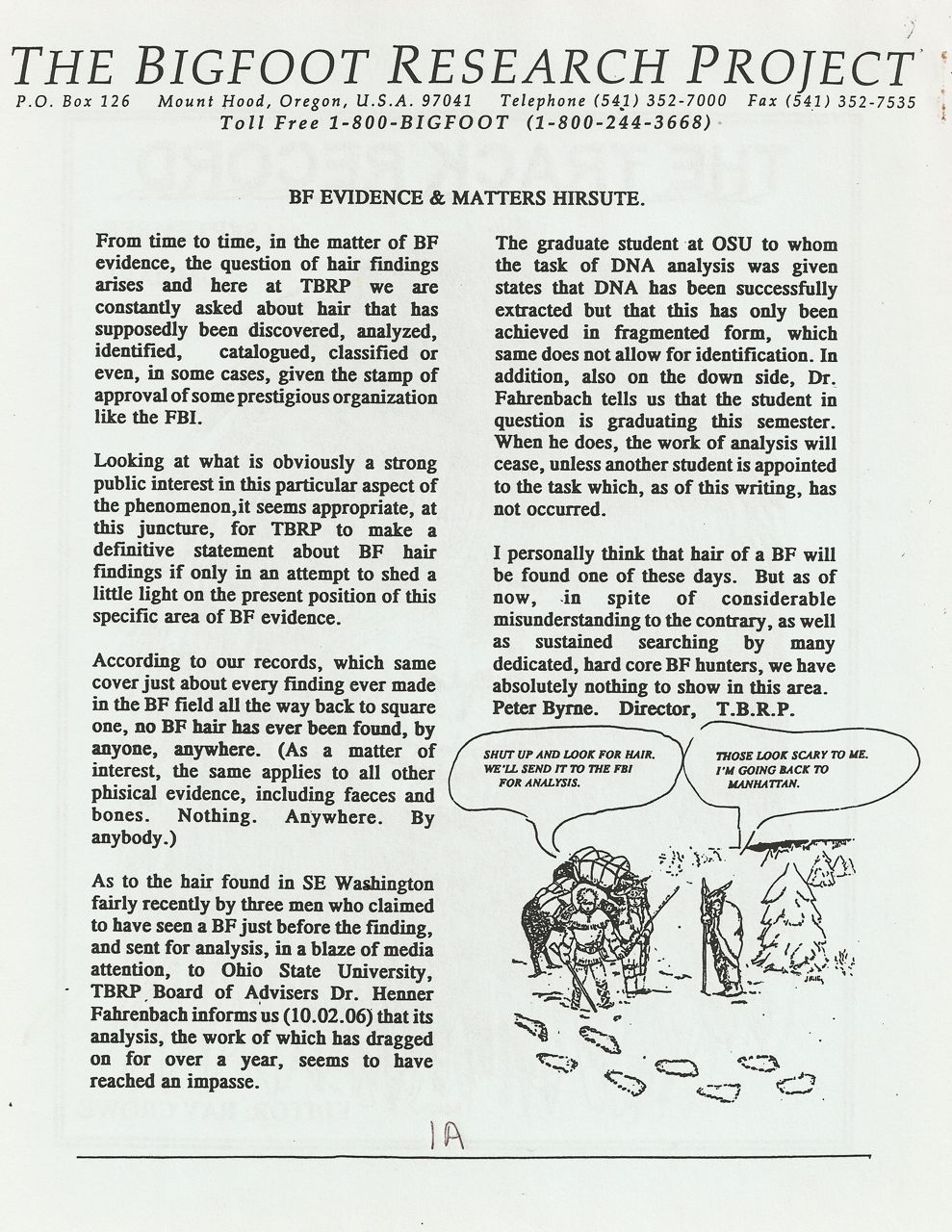 THE BIGFOOT RESEARCH PROJECT
P.O. Box 126 Mount Hood, Oregon, U.S.A. 97041 Telephone (541) 352-7000 Fax (541) 352-7535
Toll Free 1-800-BIGFOOT (1-800-244-3668)

BF EVIDENCE & MATTERS HIRSUTE.

From time to time, in the matter of BF evidence, the question of hair findings arises and here at TBRP we are constantly asked about hair that has supposedly been discovered, analyzed, identified, catalogued, classified or even, in some cases, given the stamp of approval of some prestigious organization like the FBI.

Looking at what is obviously a strong public interest in this particular aspect of the phenomenon,it seems appropriate, at this juncture, for TBRP to make a definitive statement about BF hair findings if only in an attempt to shed a little light on the present position of this specific area of BF evidence.

According to our records, which same cover just about every finding ever made in the BF field all the way back to square one, no BF hair has ever been found, by anyone, anywhere. (As a matter of interest, the same applies to all other phisical evidence, including faeces and bones. Nothing. Anywhere. By anybody.)

As to the hair found in SE Washington fairly recently by three men who claimed to have seen a BF just before the finding, and sent for analysis, in a blaze of media attention, to Ohio State University, TBRP Board of Advisers Dr. Henner Fahrenbach informs us (10.02.06) that its analysis, the work of which has dragged on for over a year, seems to have reached an impasse.

The graduate student at OSU to whom the task of DNA analysis was given states that DNA has been successfully extracted but that this has only been achieved in fragmented form, which same does not allow for identification. In addition, also on the down side, Dr. Fahrenbach tells us that the student in question is graduating this semester. When he does, the work of analysis will cease, unless another student is appointed to the task which, as of this writing, has not occurred.

I personally think that hair of a BF will be found one of these days. But as of now, in spite of considerable misunderstanding to the contrary, as well as sustained searching by many dedicated, hard core BF hunters, we have absolutely nothing to show in this area.
Peter Byrne. Director, T.B.R.P.

SHUT UP AND LOOK FOR HAIR. WE'LL SEND IT TO THE FBI FOR ANALYSIS.

THOSE LOOK SCARY TO ME. I'M GOING BACK TO MANHATTAN.

1A